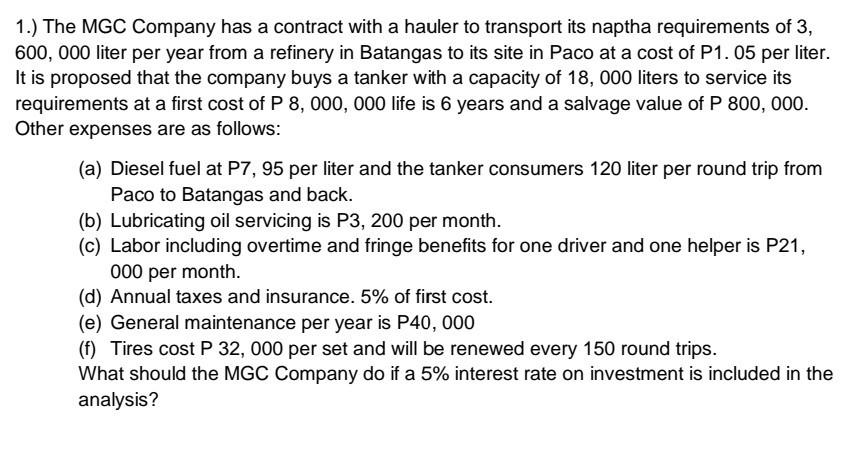 1.) The MGC Company has a contract with a hauler to transport its naptha requirements of 3, 600, 000 liter per year from a refinery in Batangas to its site in Paco at a cost of P1. 05 per liter. It is proposed that the company buys a tanker with a capacity of 18, 000 liters to service its requirements at a first cost of P 8, 000, 000 life is 6 years and a salvage value of P 800, 000. Other expenses are as follows:

(a) Diesel fuel at P7, 95 per liter and the tanker consumers 120 liter per round trip from Paco to Batangas and back.
(b) Lubricating oil servicing is P3, 200 per month.
(c) Labor including overtime and fringe benefits for one driver and one helper is P21, 000 per month.
(d) Annual taxes and insurance. 5% of first cost.
(e) General maintenance per year is P40, 000
(f) Tires cost P 32, 000 per set and will be renewed every 150 round trips.
What should the MGC Company do if a 5% interest rate on investment is included in the analysis?